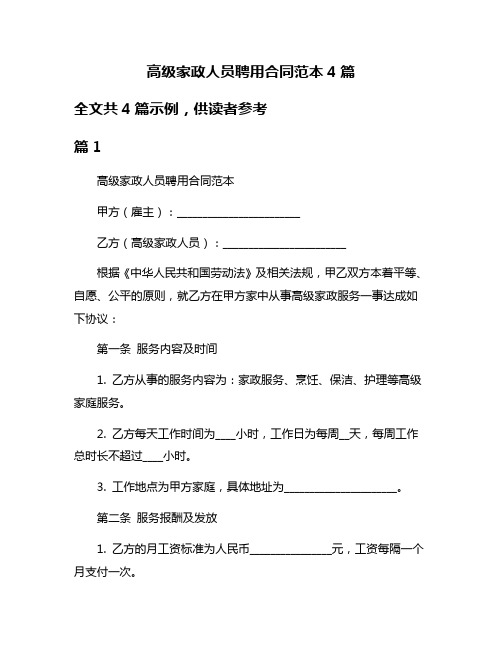 高级家政人员聘用合同范本 4 篇

全文共 4 篇示例，供读者参考

篇 1

高级家政人员聘用合同范本

甲方（雇主）：______________________

乙方（高级家政人员）：______________________

根据《中华人民共和国劳动法》及相关法规，甲乙双方本着平等、自愿、公平的原则，就乙方在甲方家中从事高级家政服务一事达成如下协议：

第一条 服务内容及时间

1. 乙方从事的服务内容为：家政服务、烹饪、保洁、护理等高级家庭服务。

2. 乙方每天工作时间为____小时，工作日为每周__天，每周工作总时长不超过____小时。

3. 工作地点为甲方家庭，具体地址为____________________。

第二条 服务报酬及发放

1. 乙方的月工资标准为人民币______________元，工资每隔一个月支付一次。